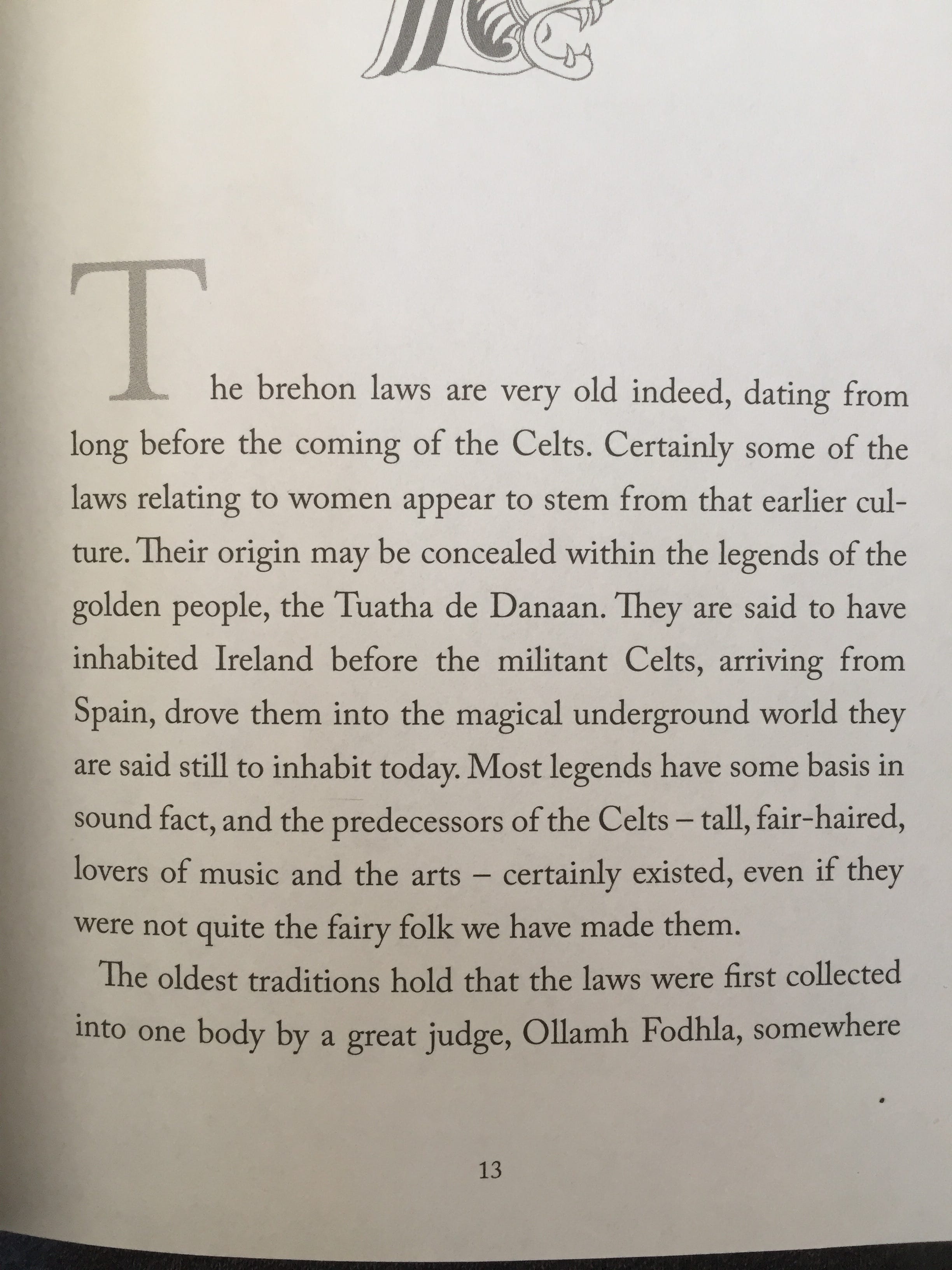 The brehon laws are very old indeed, dating from long before the coming of the Celts. Certainly some of the laws relating to women appear to stem from that earlier culture. Their origin may be concealed within the legends of the golden people, the Tuatha de Danaan. They are said to have inhabited Ireland before the militant Celts, arriving from Spain, drove them into the magical underground world they are said still to inhabit today. Most legends have some basis in sound fact, and the predecessors of the Celts – tall, fair-haired, lovers of music and the arts – certainly existed, even if they were not quite the fairy folk we have made them.

The oldest traditions hold that the laws were first collected into one body by a great judge, Ollamh Fodhla, somewhere

13